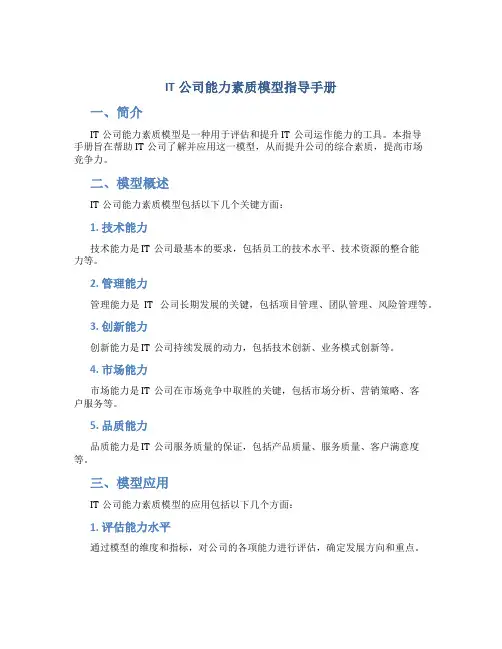 IT 公司能力素质模型指导手册

一、简介

IT 公司能力素质模型是一种用于评估和提升 IT 公司运作能力的工具。本指导手册旨在帮助 IT 公司了解并应用这一模型，从而提升公司的综合素质，提高市场竞争力。

二、模型概述

IT 公司能力素质模型包括以下几个关键方面：

1. 技术能力

技术能力是 IT 公司最基本的要求，包括员工的技术水平、技术资源的整合能力等。

2. 管理能力

管理能力是 IT 公司长期发展的关键，包括项目管理、团队管理、风险管理等。

3. 创新能力

创新能力是 IT 公司持续发展的动力，包括技术创新、业务模式创新等。

4. 市场能力

市场能力是 IT 公司在市场竞争中取胜的关键，包括市场分析、营销策略、客户服务等。

5. 品质能力

品质能力是 IT 公司服务质量的保证，包括产品质量、服务质量、客户满意度等。

三、模型应用

IT 公司能力素质模型的应用包括以下几个方面：

1. 评估能力水平

通过模型的维度和指标，对公司的各项能力进行评估，确定发展方向和重点。